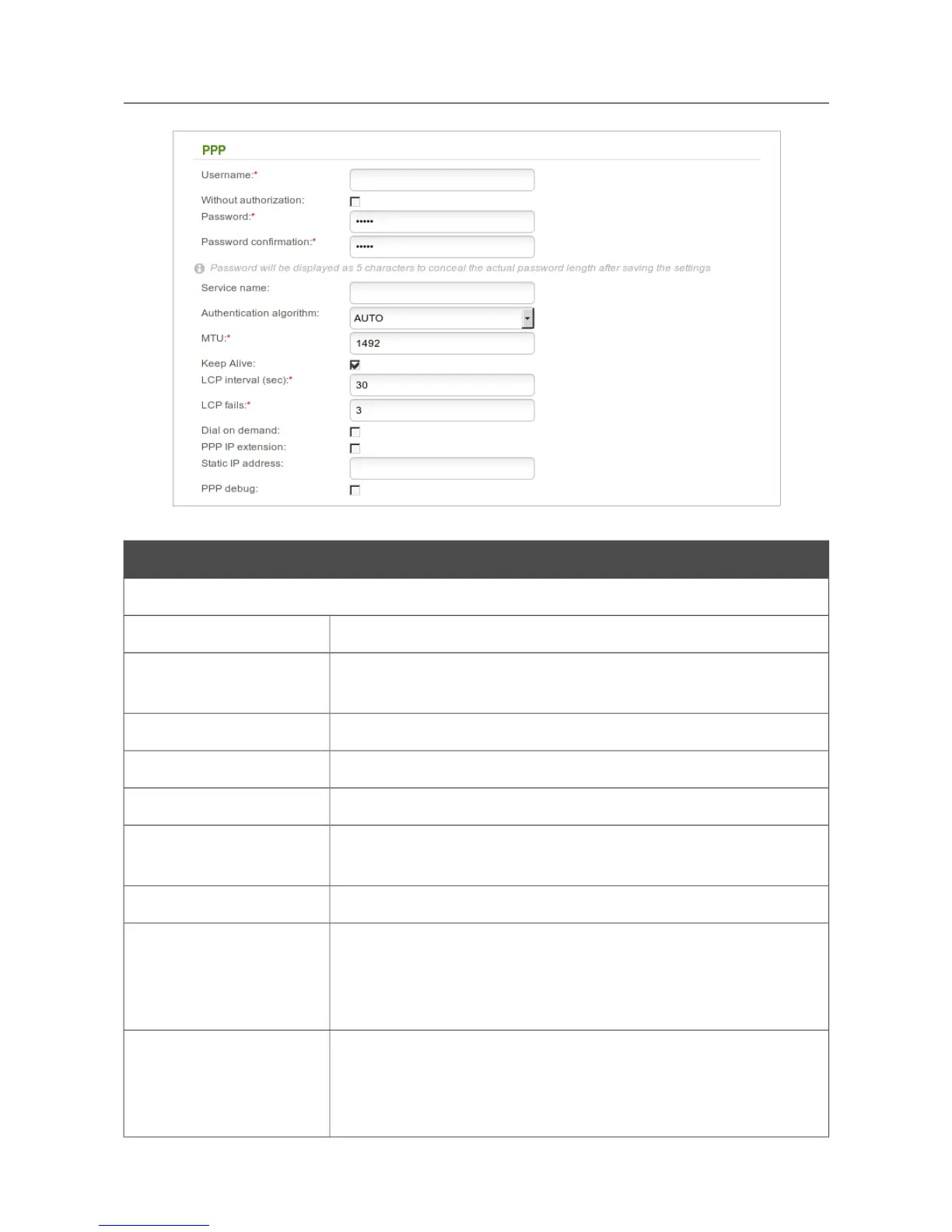 PPP

Username:*

Without authorization:

Password:*

•••••

Password confirmation:*

•••••

Password will be displayed as 5 characters to conceal the actual password length after saving the settings

Service name:

Authentication algorithm:

AUTO

MTU:*

1492

Keep Alive:

LCP interval (sec):*

30

LCP fails:*

3

Dial on demand:

PPP IP extension:

Static IP address:

PPP debug: